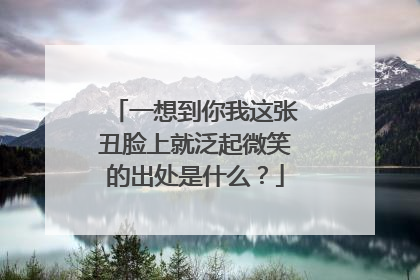 「一想到你我这张丑脸上就泛起微笑的出处是什么？」